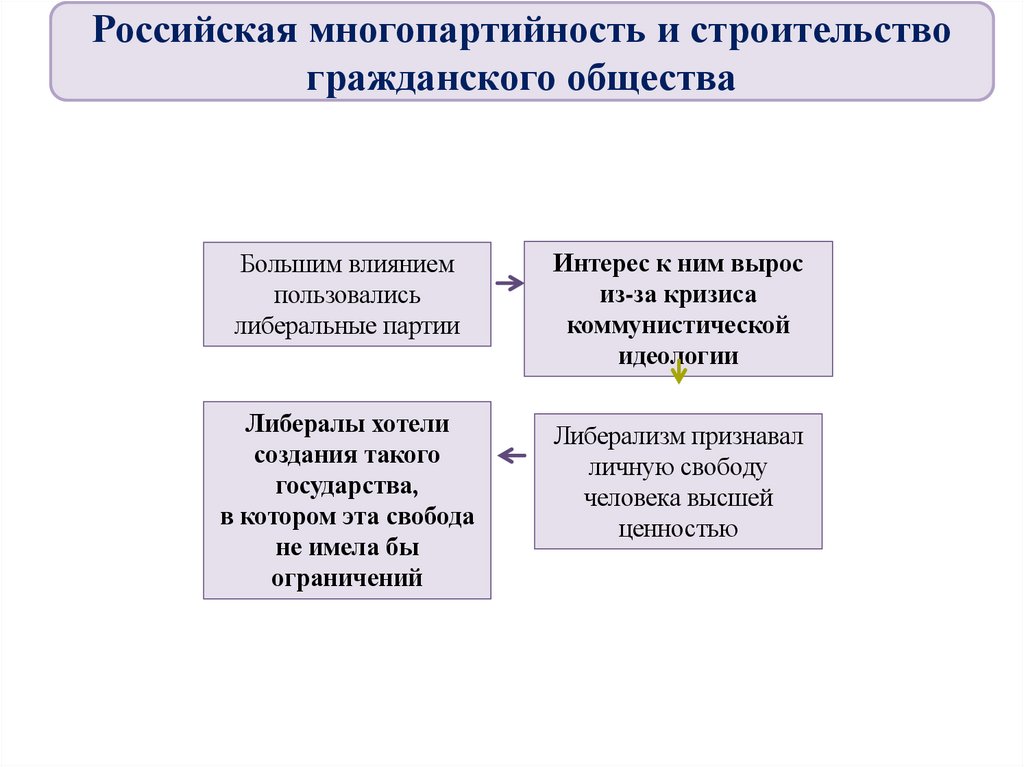 Российская многопартийность и строительство гражданского общества

Большим влиянием пользовались либеральные партии

Интерес к ним вырос из-за кризиса коммунистической идеологии

Либерализм признавал личную свободу человека высшей ценностью

Либералы хотели создания такого государства, в котором эта свобода не имела бы ограничений